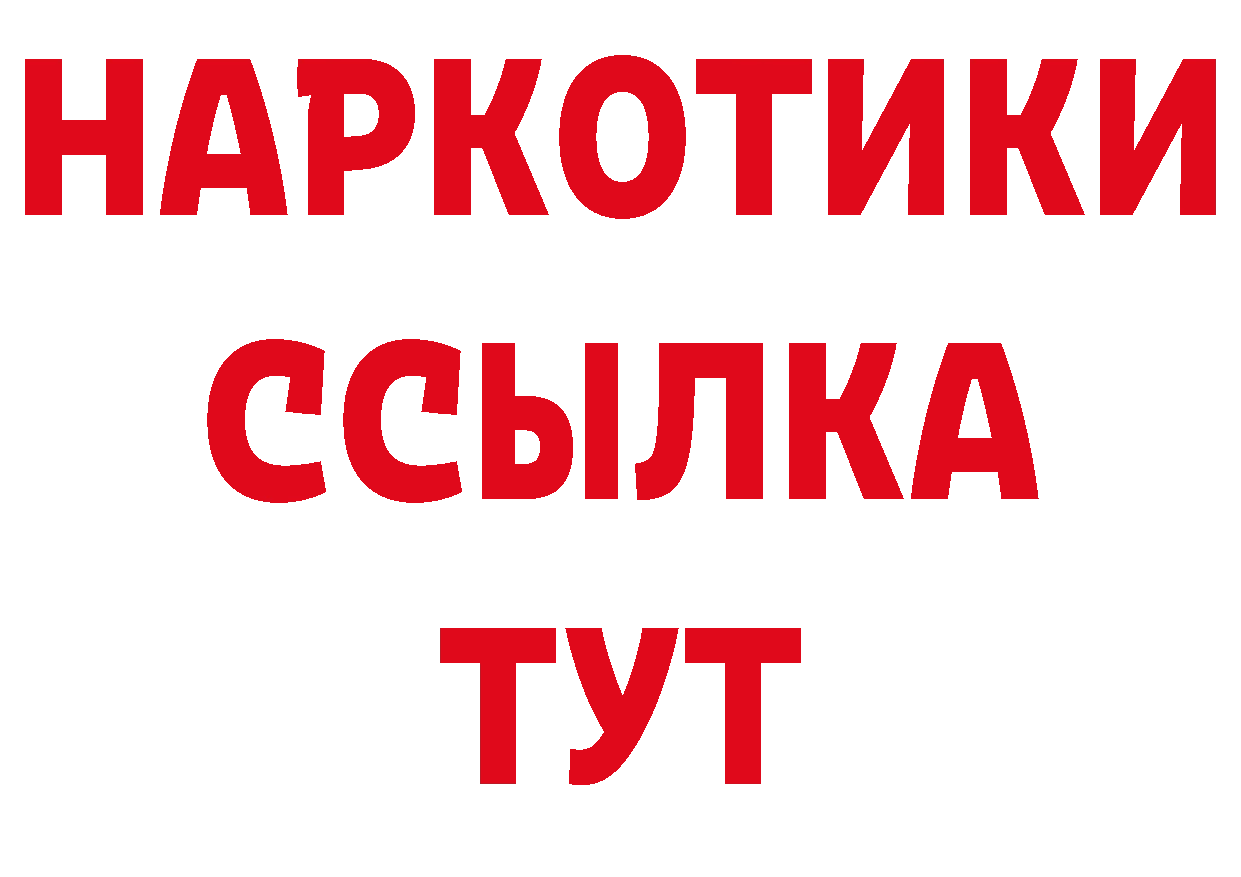 НАРКОТИКИ
ССЫЛКА
ТУТ